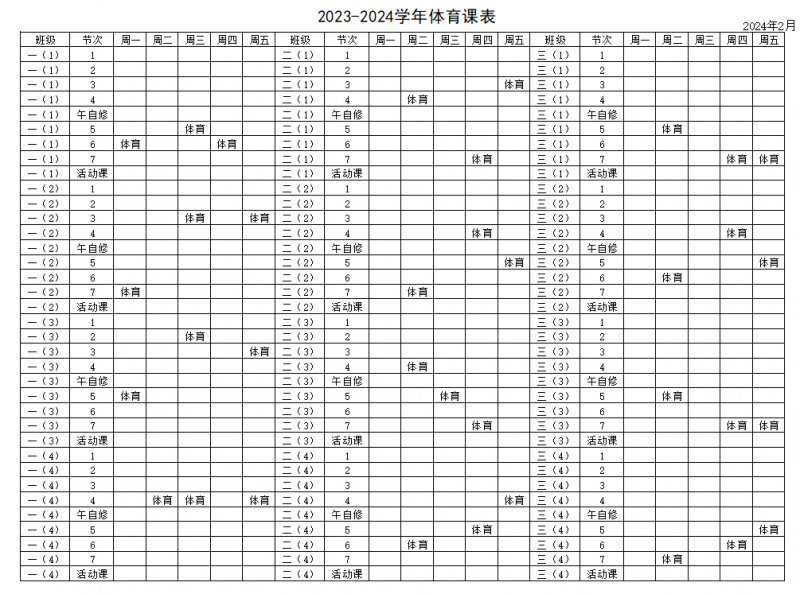 2023-2024学年体育课表

2024年2月

| 班级 | 节次 | 周一 | 周二 | 周三 | 周四 | 周五 | 班级 | 节次 | 周一 | 周二 | 周三 | 周四 | 周五 | 班级 | 节次 | 周一 | 周二 | 周三 | 周四 | 周五 |
|---|---|---|---|---|---|---|---|---|---|---|---|---|---|---|---|---|---|---|---|---|
| 一（1） | 1 | | | | | | 二（1） | 1 | | | | | | 三（1） | 1 | | | | | |
| 一（1） | 2 | | | | | | 二（1） | 2 | | | | | | 三（1） | 2 | | | | | |
| 一（1） | 3 | | | | | | 二（1） | 3 | | | | | 体育 | 三（1） | 3 | | | | | |
| 一（1） | 4 | | | | | | 二（1） | 4 | | 体育 | | | | 三（1） | 4 | | | | | |
| 一（1） | 午自修 | | | | | | 二（1） | 午自修 | | | | | | 三（1） | 午自修 | | | | | |
| 一（1） | 5 | | | 体育 | | | 二（1） | 5 | | | | | | 三（1） | 5 | | 体育 | | | |
| 一（1） | 6 | 体育 | | | 体育 | | 二（1） | 6 | | | | | | 三（1） | 6 | | | | | |
| 一（1） | 7 | | | | | | 二（1） | 7 | | | | 体育 | | 三（1） | 7 | | | | 体育 | 体育 |
| 一（1） | 活动课 | | | | | | 二（1） | 活动课 | | | | | | 三（1） | 活动课 | | | | | |
| 一（2） | 1 | | | | | | 二（2） | 1 | | | | | | 三（2） | 1 | | | | | |
| 一（2） | 2 | | | | | | 二（2） | 2 | | | | | | 三（2） | 2 | | | | | |
| 一（2） | 3 | | | 体育 | | 体育 | 二（2） | 3 | | | | | | 三（2） | 3 | | | | | |
| 一（2） | 4 | | | | | | 二（2） | 4 | | | | 体育 | | 三（2） | 4 | | | | 体育 | |
| 一（2） | 午自修 | | | | | | 二（2） | 午自修 | | | | | | 三（2） | 午自修 | | | | | |
| 一（2） | 5 | | | | | | 二（2） | 5 | | | | | 体育 | 三（2） | 5 | | | | | 体育 |
| 一（2） | 6 | | | | | | 二（2） | 6 | | | | | | 三（2） | 6 | | 体育 | | | |
| 一（2） | 7 | 体育 | | | | | 二（2） | 7 | | 体育 | | | | 三（2） | 7 | | | | | |
| 一（2） | 活动课 | | | | | | 二（2） | 活动课 | | | | | | 三（2） | 活动课 | | | | | |
| 一（3） | 1 | | | | | | 二（3） | 1 | | | | | | 三（3） | 1 | | | | | |
| 一（3） | 2 | | | 体育 | | | 二（3） | 2 | | | | | | 三（3） | 2 | | | | | |
| 一（3） | 3 | | | | | 体育 | 二（3） | 3 | | | | | | 三（3） | 3 | | | | | |
| 一（3） | 4 | | | | | | 二（3） | 4 | | 体育 | | | | 三（3） | 4 | | | | | |
| 一（3） | 午自修 | | | | | | 二（3） | 午自修 | | | | | | 三（3） | 午自修 | | | | | |
| 一（3） | 5 | 体育 | | | | | 二（3） | 5 | | | 体育 | | | 三（3） | 5 | | 体育 | | | |
| 一（3） | 6 | | | | | | 二（3） | 6 | | | | | | 三（3） | 6 | | | | | |
| 一（3） | 7 | | | | | | 二（3） | 7 | | | | 体育 | | 三（3） | 7 | | | | 体育 | 体育 |
| 一（3） | 活动课 | | | | | | 二（3） | 活动课 | | | | | | 三（3） | 活动课 | | | | | |
| 一（4） | 1 | | | | | | 二（4） | 1 | | | | | | 三（4） | 1 | | | | | |
| 一（4） | 2 | | | | | | 二（4） | 2 | | | | | | 三（4） | 2 | | | | | |
| 一（4） | 3 | | | | | | 二（4） | 3 | | | | | | 三（4） | 3 | | | | | |
| 一（4） | 4 | | 体育 | 体育 | | 体育 | 二（4） | 4 | | | | | 体育 | 三（4） | 4 | | | | | |
| 一（4） | 午自修 | | | | | | 二（4） | 午自修 | | | | | | 三（4） | 午自修 | | | | | |
| 一（4） | 5 | | | | | | 二（4） | 5 | | | | 体育 | | 三（4） | 5 | | | | | 体育 |
| 一（4） | 6 | | | | | | 二（4） | 6 | | 体育 | | | | 三（4） | 6 | | | | 体育 | |
| 一（4） | 7 | | | | | | 二（4） | 7 | | | | | | 三（4） | 7 | | 体育 | | | |
| 一（4） | 活动课 | | | | | | 二（4） | 活动课 | | | | | | 三（4） | 活动课 | | | | | |